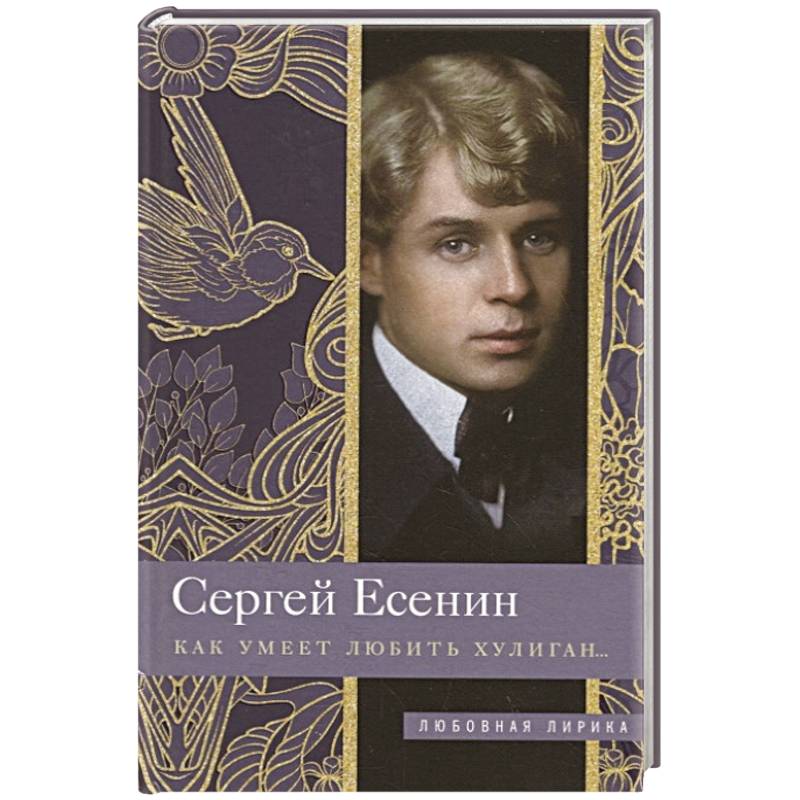 Сергей Есенин

КАК УМЕЕТ ЛЮБИТЬ ХУЛИГАН...

ЛЮБОВНАЯ ЛИРИКА